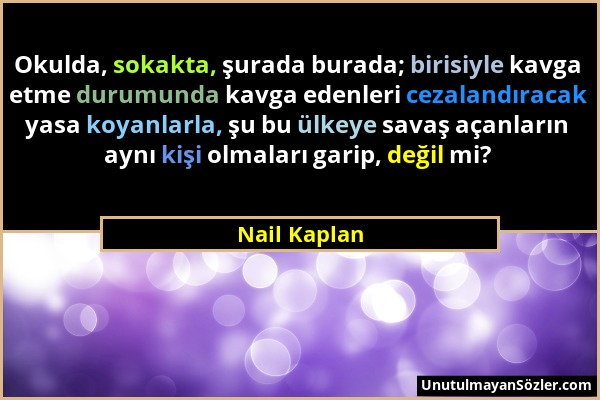 Okulda, sokakta, şurada burada; birisiyle kavga etme durumunda kavga edenleri cezalandıracak yasa koyanlarla, şu bu ülkeye savaş açanların aynı kişi olmaları garip, değil mi?

Nail Kaplan

UnutulmayanSözler.com